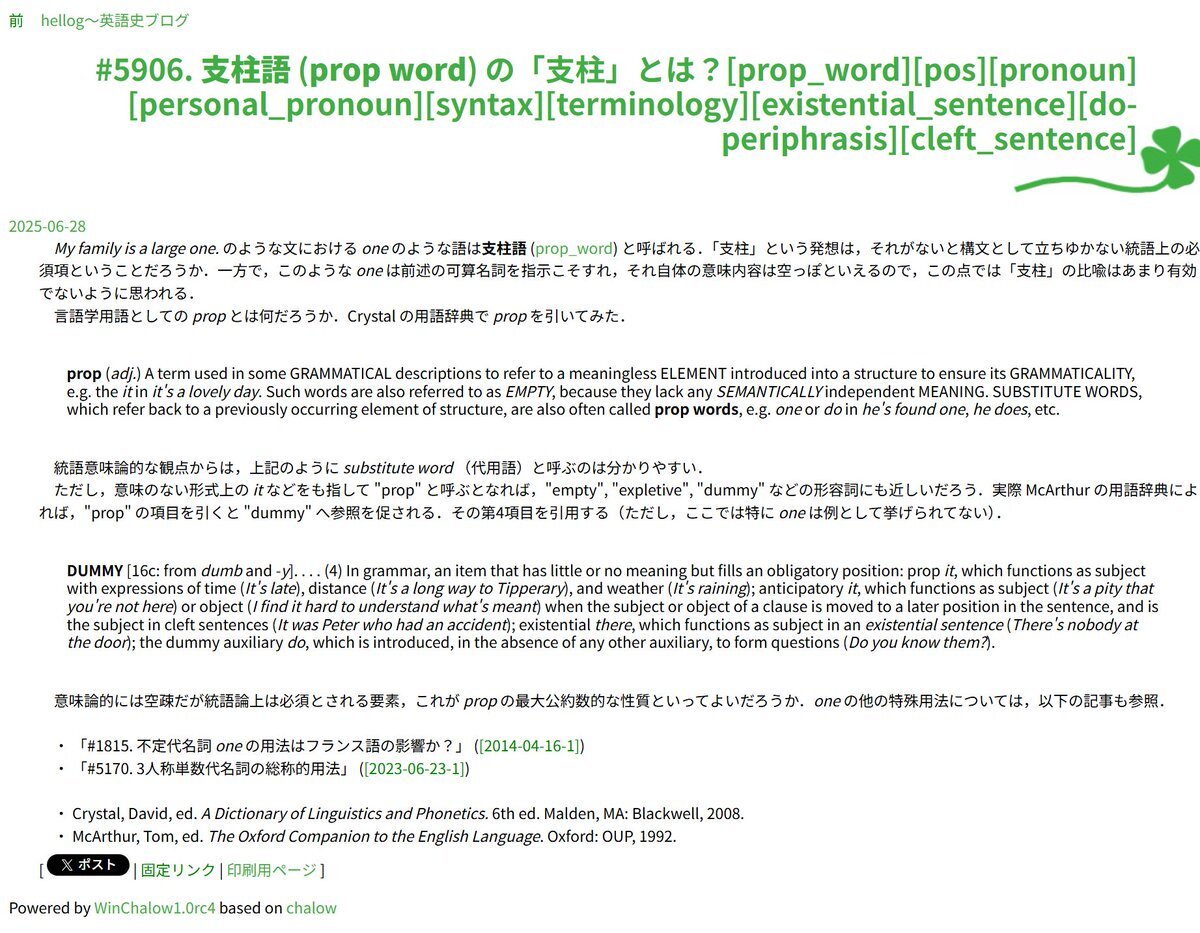 前　hellog～英語史ブログ

#5906. 支柱語 (prop word) の「支柱」とは？[prop_word][pos][pronoun][personal_pronoun][syntax][terminology][existential_sentence][do-periphrasis][cleft_sentence]

2025-06-28

My family is a large one. のような文における one のような語は支柱語 (prop_word) と呼ばれる．「支柱」という発想は，それがないと構文として立ちゆかない統語上の必須項ということだろうか．一方で，このような one は前述の可算名詞を指示こそすれ，それ自体の意味内容は空っぽといえるので，この点では「支柱」の比喩はあまり有効でないように思われる．

言語学用語としての prop とは何だろうか．Crystal の用語辞典で prop を引いてみた．

prop (adj.) A term used in some GRAMMATICAL descriptions to refer to a meaningless ELEMENT introduced into a structure to ensure its GRAMMATICALITY, e.g. the it in it's a lovely day. Such words are also referred to as EMPTY, because they lack any SEMANTICALLY independent MEANING. SUBSTITUTE WORDS, which refer back to a previously occurring element of structure, are also often called prop words, e.g. one or do in he's found one, he does, etc.

統語意味論的な観点からは，上記のように substitute word （代用語）と呼ぶのは分かりやすい．

ただし，意味のない形式上の it などをも指して "prop" と呼ぶとなれば，"empty", "expletive", "dummy" などの形容詞にも近しいだろう．実際 McArthur の用語辞典によれば，"prop" の項目を引くと "dummy" へ参照を促される．その第4項目を引用する（ただし，ここでは特に one は例として挙げられてない）．

DUMMY [16c: from dumb and -y]. . . . (4) In grammar, an item that has little or no meaning but fills an obligatory position: prop it, which functions as subject with expressions of time (It's late), distance (It's a long way to Tipperary), and weather (It's raining); anticipatory it, which functions as subject (It's a pity that you're not here) or object (I find it hard to understand what's meant) when the subject or object of a clause is moved to a later position in the sentence, and is the subject in cleft sentences (It was Peter who had an accident); existential there, which functions as subject in an existential sentence (There's nobody at the door); the dummy auxiliary do, which is introduced, in the absence of any other auxiliary, to form questions (Do you know them?).

意味論的には空疎だが統語論上は必須とされる要素，これが prop の最大公約数的な性質といってよいだろうか．one の他の特殊用法については，以下の記事も参照．

・「#1815. 不定代名詞 one の用法はフランス語の影響か？」 ([2014-04-16-1])
・「#5170. 3人称単数代名詞の総称的用法」 ([2023-06-23-1])

・ Crystal, David, ed. A Dictionary of Linguistics and Phonetics. 6th ed. Malden, MA: Blackwell, 2008.
・ McArthur, Tom, ed. The Oxford Companion to the English Language. Oxford: OUP, 1992.

[ X ポスト | 固定リンク | 印刷用ページ ]

Powered by WinChalow1.0rc4 based on chalow